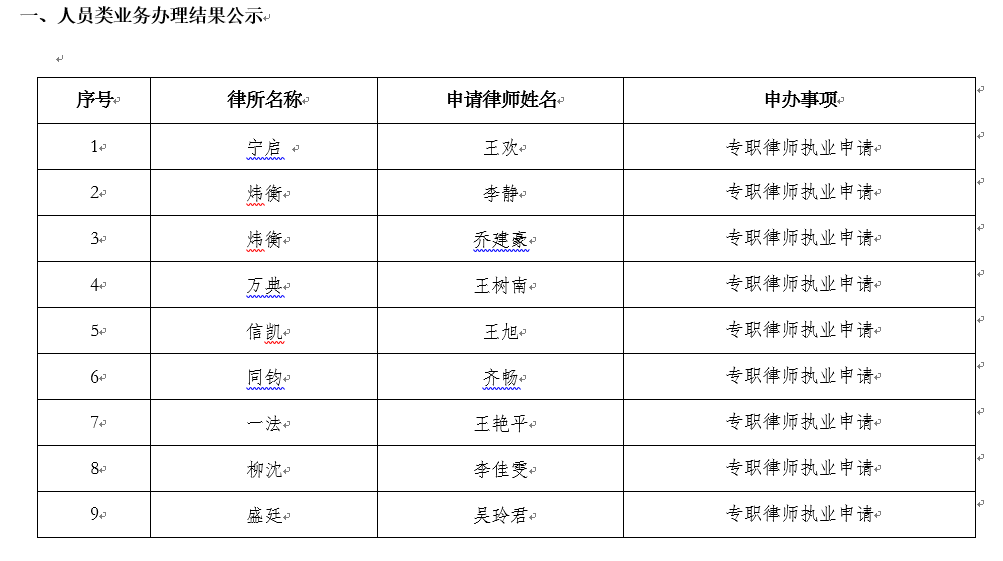 一、人员类业务办理结果公示

| 序号 | 律所名称 | 申请律师姓名 | 申办事项 |
|---|---|---|---|
| 1 | 宁启 | 王欢 | 专职律师执业申请 |
| 2 | 炜衡 | 李静 | 专职律师执业申请 |
| 3 | 炜衡 | 乔建豪 | 专职律师执业申请 |
| 4 | 万典 | 王树南 | 专职律师执业申请 |
| 5 | 信凯 | 王旭 | 专职律师执业申请 |
| 6 | 同钧 | 齐畅 | 专职律师执业申请 |
| 7 | 一法 | 王艳平 | 专职律师执业申请 |
| 8 | 柳沈 | 李佳雯 | 专职律师执业申请 |
| 9 | 盛廷 | 吴玲君 | 专职律师执业申请 |